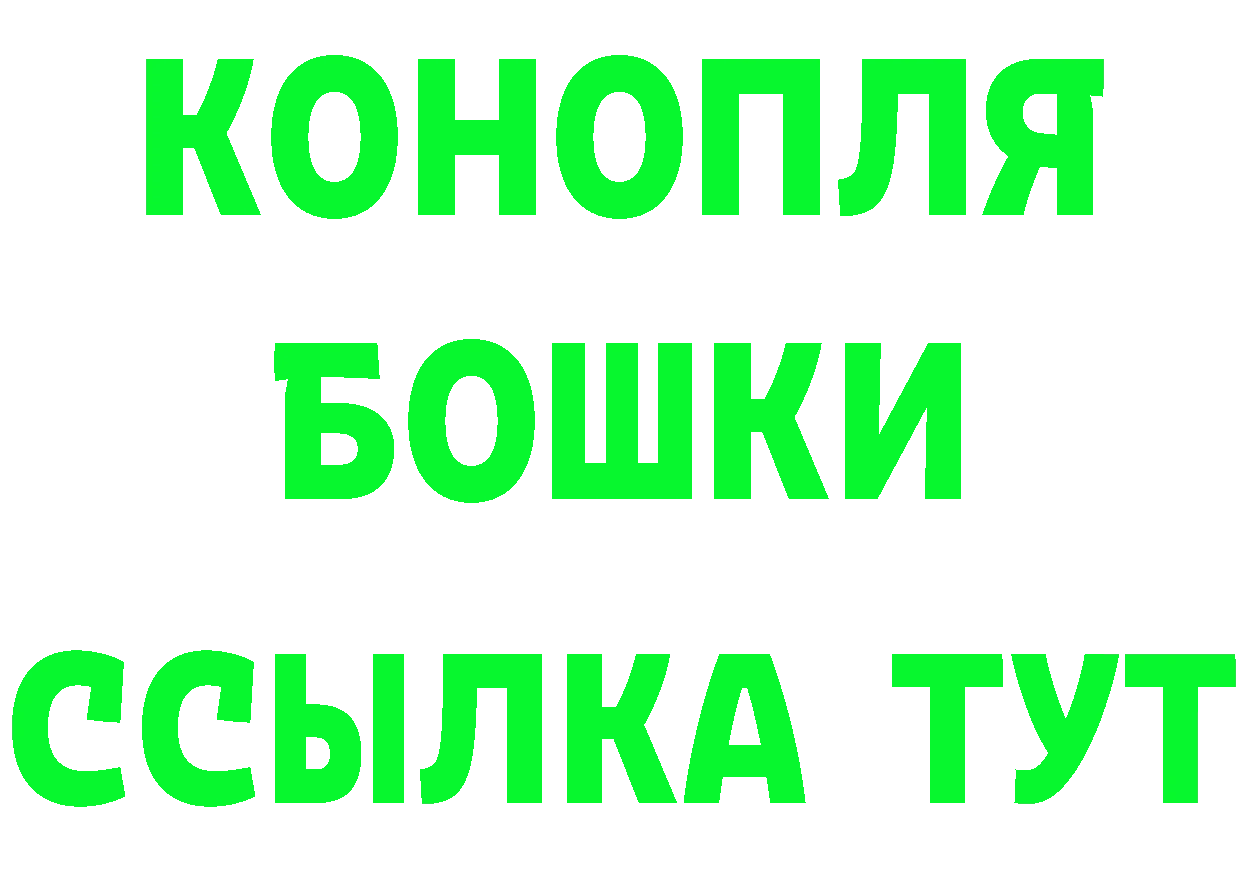 КОНОПЛЯ
БОШКИ
ССЫЛКА ТУТ